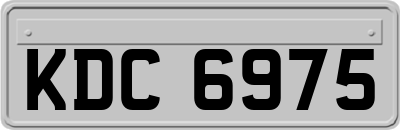 KDC 6975